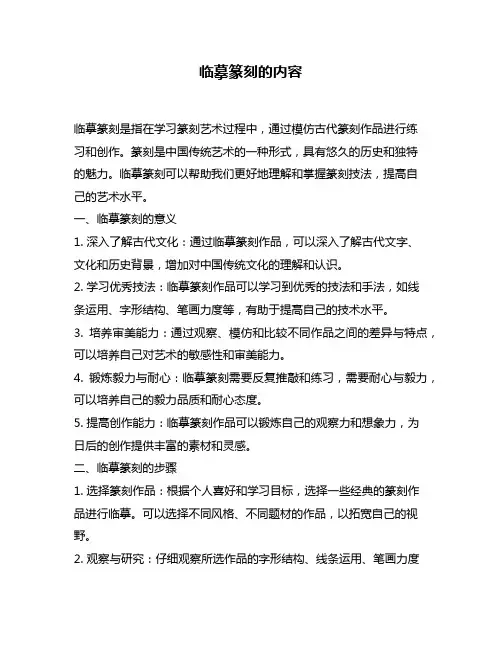 临摹篆刻的内容

临摹篆刻是指在学习篆刻艺术过程中，通过模仿古代篆刻作品进行练习和创作。篆刻是中国传统艺术的一种形式，具有悠久的历史和独特的魅力。临摹篆刻可以帮助我们更好地理解和掌握篆刻技法，提高自己的艺术水平。

一、临摹篆刻的意义

1. 深入了解古代文化：通过临摹篆刻作品，可以深入了解古代文字、文化和历史背景，增加对中国传统文化的理解和认识。

2. 学习优秀技法：临摹篆刻作品可以学习到优秀的技法和手法，如线条运用、字形结构、笔画力度等，有助于提高自己的技术水平。

3. 培养审美能力：通过观察、模仿和比较不同作品之间的差异与特点，可以培养自己对艺术的敏感性和审美能力。

4. 锻炼毅力与耐心：临摹篆刻需要反复推敲和练习，需要耐心与毅力，可以培养自己的毅力品质和耐心态度。

5. 提高创作能力：临摹篆刻作品可以锻炼自己的观察力和想象力，为日后的创作提供丰富的素材和灵感。

二、临摹篆刻的步骤

1. 选择篆刻作品：根据个人喜好和学习目标，选择一些经典的篆刻作品进行临摹。可以选择不同风格、不同题材的作品，以拓宽自己的视野。

2. 观察与研究：仔细观察所选作品的字形结构、线条运用、笔画力度